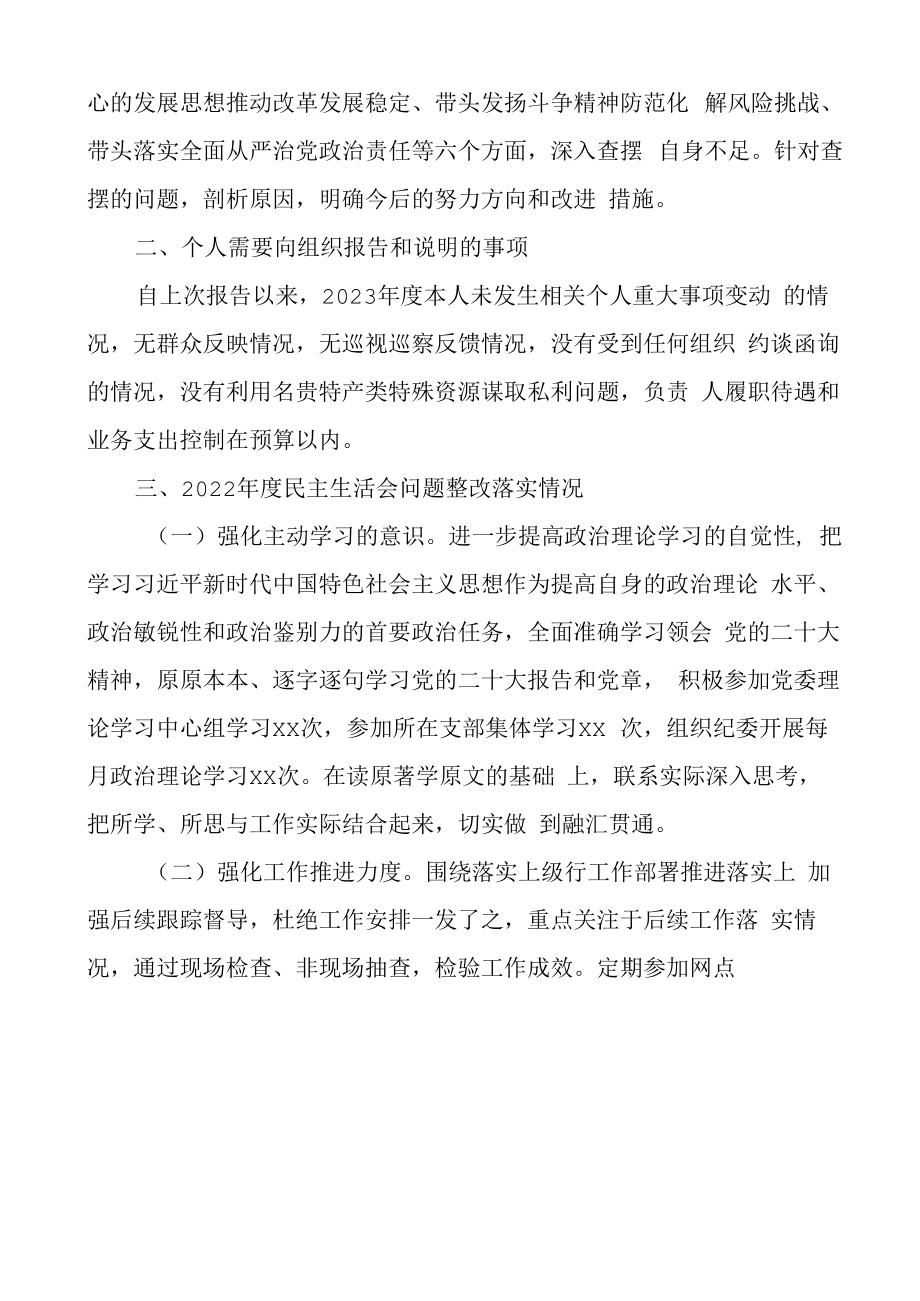 心的发展思想推动改革发展稳定、带头发扬斗争精神防范化 解风险挑战、带头落实全面从严治党政治责任等六个方面，深入查摆 自身不足。针对查摆的问题，剖析原因，明确今后的努力方向和改进 措施。

二、个人需要向组织报告和说明的事项

自上次报告以来，2023年度本人未发生相关个人重大事项变动 的情况，无群众反映情况，无巡视巡察反馈情况，没有受到任何组织 约谈函询的情况，没有利用名贵特产类特殊资源谋取私利问题，负责 人履职待遇和业务支出控制在预算以内。

三、2022年度民主生活会问题整改落实情况

（一）强化主动学习的意识。进一步提高政治理论学习的自觉性, 把学习习近平新时代中国特色社会主义思想作为提高自身的政治理论 水平、政治敏锐性和政治鉴别力的首要政治任务，全面准确学习领会 党的二十大精神，原原本本、逐字逐句学习党的二十大报告和党章， 积极参加党委理论学习中心组学习xx次，参加所在支部集体学习xx 次，组织纪委开展每月政治理论学习xx次。在读原著学原文的基础 上，联系实际深入思考，把所学、所思与工作实际结合起来，切实做 到融汇贯通。

（二）强化工作推进力度。围绕落实上级行工作部署推进落实上 加强后续跟踪督导，杜绝工作安排一发了之，重点关注于后续工作落 实情况，通过现场检查、非现场抽查，检验工作成效。定期参加网点